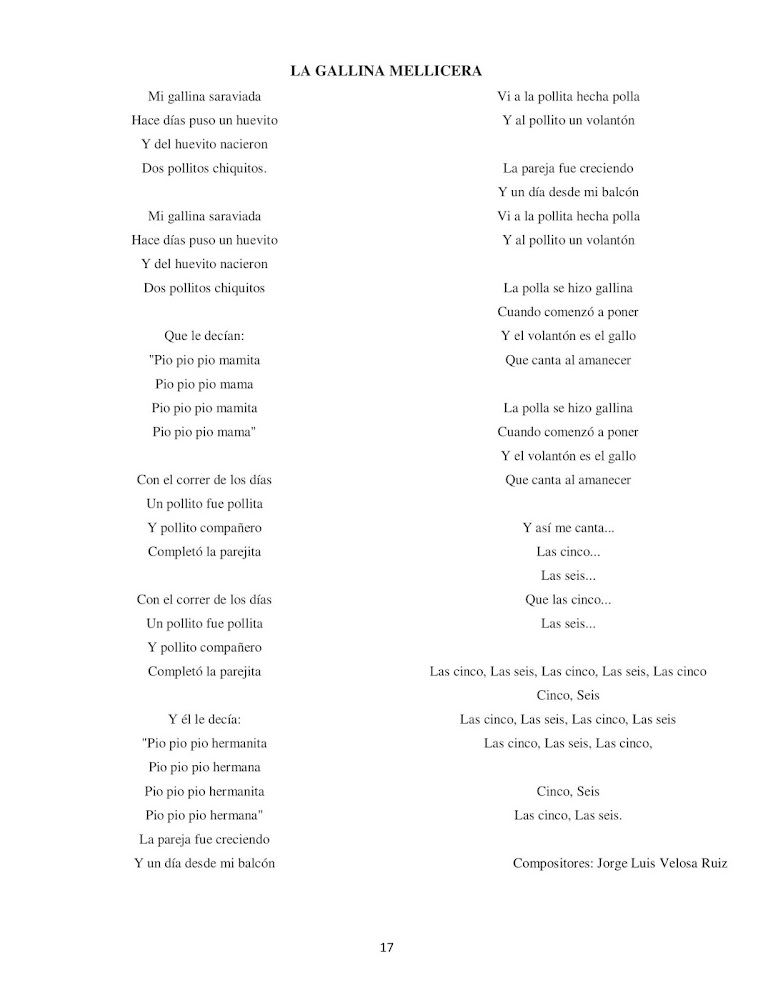 LA GALLINA MELLICERA

Mi gallina saraviada
Hace días puso un huevito
Y del huevito nacieron
Dos pollitos chiquitos.

Mi gallina saraviada
Hace días puso un huevito
Y del huevito nacieron
Dos pollitos chiquitos

Que le decían:
"Pio pio pio mamita
Pio pio pio mama
Pio pio pio mamita
Pio pio pio mama"

Con el correr de los días
Un pollito fue pollita
Y pollito compañero
Completó la parejita

Con el correr de los días
Un pollito fue pollita
Y pollito compañero
Completó la parejita

Y él le decía:
"Pio pio pio hermanita
Pio pio pio hermana
Pio pio pio hermanita
Pio pio pio hermana"
La pareja fue creciendo
Y un día desde mi balcón

Vi a la pollita hecha polla
Y al pollito un volantón

La pareja fue creciendo
Y un día desde mi balcón
Vi a la pollita hecha polla
Y al pollito un volantón

La polla se hizo gallina
Cuando comenzó a poner
Y el volantón es el gallo
Que canta al amanecer

La polla se hizo gallina
Cuando comenzó a poner
Y el volantón es el gallo
Que canta al amanecer

Y así me canta...
Las cinco...
Las seis...
Que las cinco...
Las seis...

Las cinco, Las seis, Las cinco, Las seis, Las cinco
Cinco, Seis
Las cinco, Las seis, Las cinco, Las seis
Las cinco, Las seis, Las cinco,

Cinco, Seis
Las cinco, Las seis.

Compositores: Jorge Luis Velosa Ruiz

17